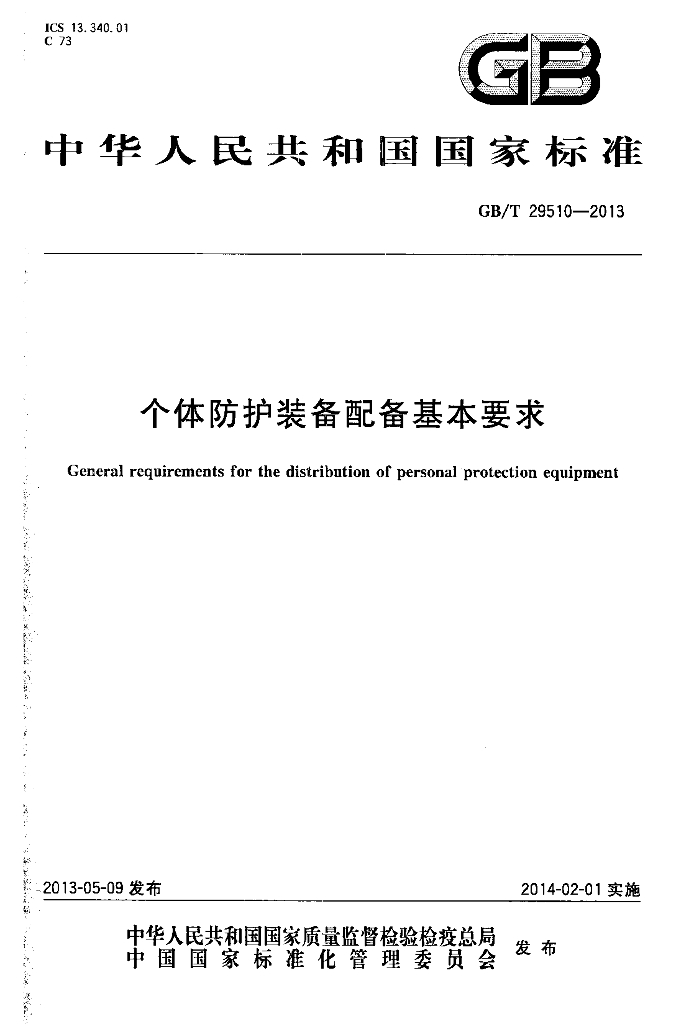 ICS 13.340.01
C 73

GB

中华人民共和国国家标准

GB/T 29510—2013

个体防护装备配备基本要求

General requirements for the distribution of personal protection equipment

2013-05-09发布 2014-02-01实施

中华人民共和国国家质量监督检验检疫总局
中国国家标准化管理委员会
发布